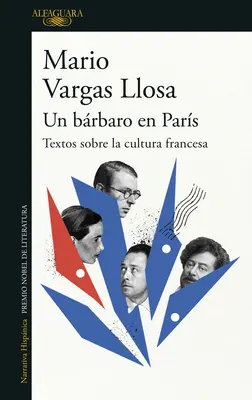 ALFAGUARA

Mario Vargas Llosa

Un bárbaro en París

Textos sobre la cultura francesa

Narrativa Hispánica PREMIO NOBEL DE LITERATURA